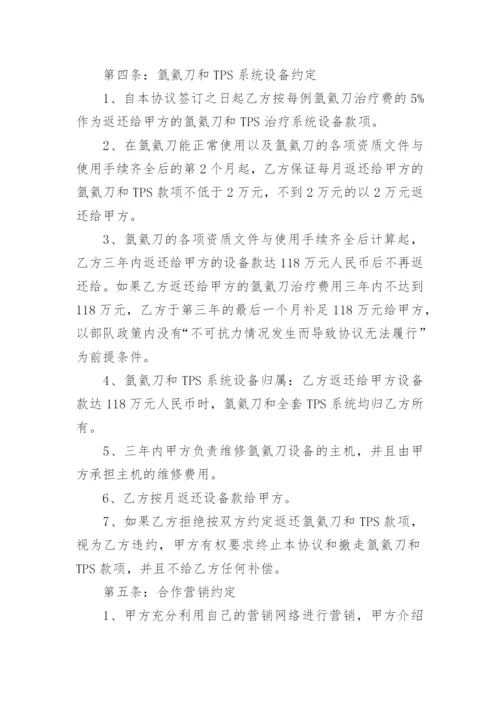 第四条：氩氦刀和 TPS 系统设备约定

1、自本协议签订之日起乙方按每例氩氦刀治疗费的 5%作为返还给甲方的氩氦刀和 TPS 治疗系统设备款项。

2、在氩氦刀能正常使用以及氩氦刀的各项资质文件与使用手续齐全后的第 2 个月起，乙方保证每月返还给甲方的氩氦刀和 TPS 款项不低于 2 万元，不到 2 万元的以 2 万元返还给甲方。

3、氩氦刀的各项资质文件与使用手续齐全后计算起，乙方三年内返还给甲方的设备款达 118 万元人民币后不再返还给。如果乙方返还给甲方的氩氦刀治疗费用三年内不达到 118 万元，乙方于第三年的最后一个月补足 118 万元给甲方，以部队政策内没有“不可抗力情况发生而导致协议无法履行”为前提条件。

4、氩氦刀和 TPS 系统设备归属：乙方返还给甲方设备款达 118 万元人民币时，氩氦刀和全套 TPS 系统均归乙方所有。

5、三年内甲方负责维修氩氦刀设备的主机，并且由甲方承担主机的维修费用。

6、乙方按月返还设备款给甲方。

7、如果乙方拒绝按双方约定返还氩氦刀和 TPS 款项，视为乙方违约，甲方有权要求终止本协议和撤走氩氦刀和 TPS 款项，并且不给乙方任何补偿。

第五条：合作营销约定

1、甲方充分利用自己的营销网络进行营销，甲方介绍